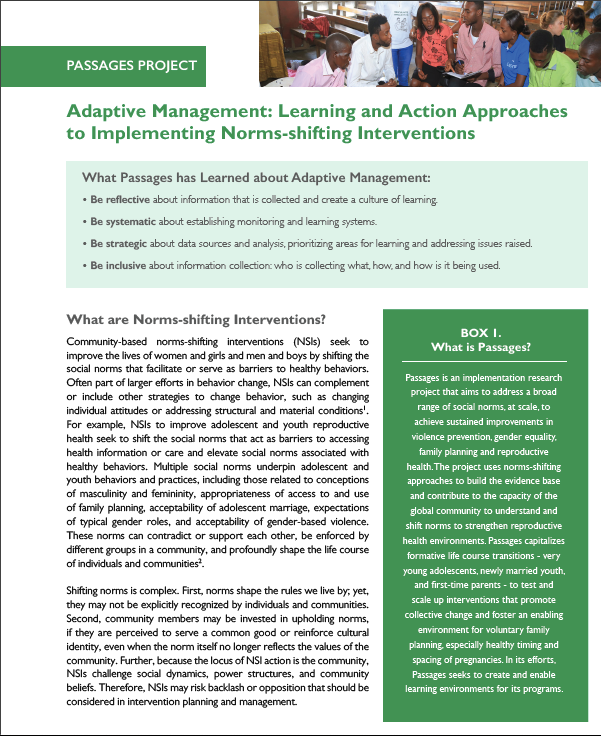 PASSAGES PROJECT

Adaptive Management: Learning and Action Approaches to Implementing Norms-shifting Interventions

What Passages has Learned about Adaptive Management:

• Be reflective about information that is collected and create a culture of learning.

• Be systematic about establishing monitoring and learning systems.

• Be strategic about data sources and analysis, prioritizing areas for learning and addressing issues raised.

• Be inclusive about information collection: who is collecting what, how, and how is it being used.

What are Norms-shifting Interventions?

Community-based norms-shifting interventions (NSIs) seek to improve the lives of women and girls and men and boys by shifting the social norms that facilitate or serve as barriers to healthy behaviors. Often part of larger efforts in behavior change, NSIs can complement or include other strategies to change behavior, such as changing individual attitudes or addressing structural and material conditions$^1$. For example, NSIs to improve adolescent and youth reproductive health seek to shift the social norms that act as barriers to accessing health information or care and elevate social norms associated with healthy behaviors. Multiple social norms underpin adolescent and youth behaviors and practices, including those related to conceptions of masculinity and femininity, appropriateness of access to and use of family planning, acceptability of adolescent marriage, expectations of typical gender roles, and acceptability of gender-based violence. These norms can contradict or support each other, be enforced by different groups in a community, and profoundly shape the life course of individuals and communities$^2$.

Shifting norms is complex. First, norms shape the rules we live by; yet, they may not be explicitly recognized by individuals and communities. Second, community members may be invested in upholding norms, if they are perceived to serve a common good or reinforce cultural identity, even when the norm itself no longer reflects the values of the community. Further, because the locus of NSI action is the community, NSIs challenge social dynamics, power structures, and community beliefs. Therefore, NSIs may risk backlash or opposition that should be considered in intervention planning and management.

BOX 1.
What is Passages?

Passages is an implementation research project that aims to address a broad range of social norms, at scale, to achieve sustained improvements in violence prevention, gender equality, family planning and reproductive health. The project uses norms-shifting approaches to build the evidence base and contribute to the capacity of the global community to understand and shift norms to strengthen reproductive health environments. Passages capitalizes formative life course transitions - very young adolescents, newly married youth, and first-time parents - to test and scale up interventions that promote collective change and foster an enabling environment for voluntary family planning, especially healthy timing and spacing of pregnancies. In its efforts, Passages seeks to create and enable learning environments for its programs.